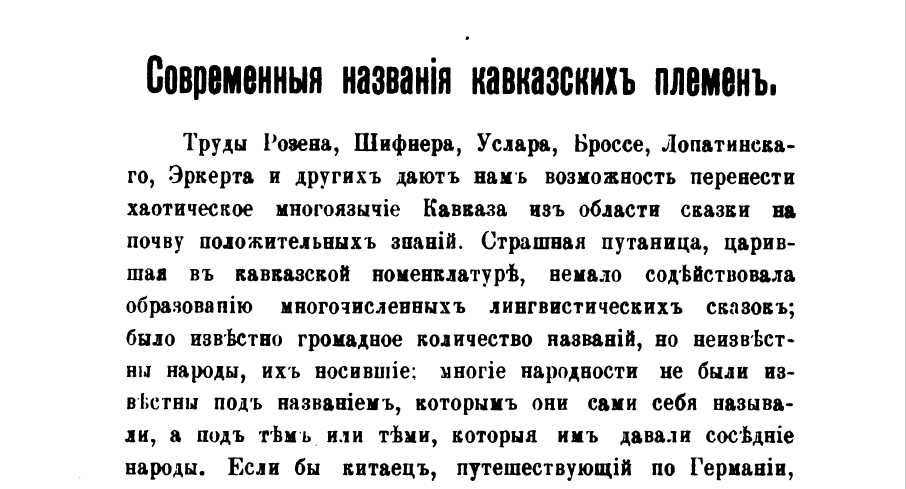 Современныя названія кавказскихъ племенъ.

Труды Розена, Шифнера, Услара, Броссе, Лопатинскаго, Эркерта и другихъ даютъ намъ возможность перенести хаотическое многоязычіе Кавказа изъ области сказки на почву положительныхъ знаній. Страшная путаница, царившая въ кавказской номенклатурѣ, немало содѣйствовала образованію многочисленныхъ лингвистическихъ сказокъ; было извѣстно громадное количество названій, но неизвѣстны народы, ихъ носившіе: многіе народности не были извѣстны подъ названіемъ, которымъ они сами себя называли, а подъ тѣмъ или тѣми, которыя имъ давали сосѣдніе народы. Если бы китаецъ, путешествующій по Германіи,